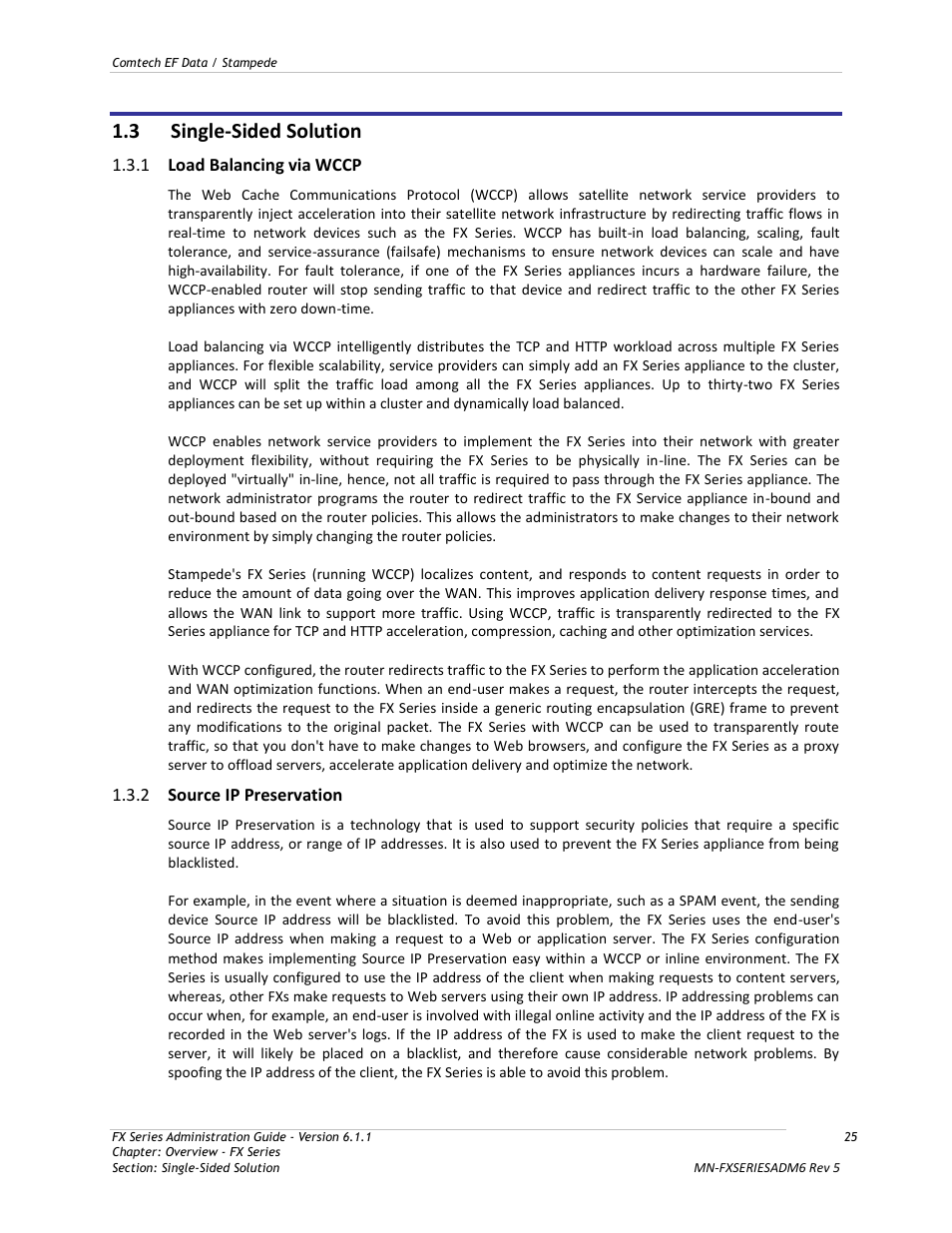 Comtech EF Data / Stampede

1.3 Single-Sided Solution

1.3.1 Load Balancing via WCCP

The Web Cache Communications Protocol (WCCP) allows satellite network service providers to transparently inject acceleration into their satellite network infrastructure by redirecting traffic flows in real-time to network devices such as the FX Series. WCCP has built-in load balancing, scaling, fault tolerance, and service-assurance (failsafe) mechanisms to ensure network devices can scale and have high-availability. For fault tolerance, if one of the FX Series appliances incurs a hardware failure, the WCCP-enabled router will stop sending traffic to that device and redirect traffic to the other FX Series appliances with zero down-time.

Load balancing via WCCP intelligently distributes the TCP and HTTP workload across multiple FX Series appliances. For flexible scalability, service providers can simply add an FX Series appliance to the cluster, and WCCP will split the traffic load among all the FX Series appliances. Up to thirty-two FX Series appliances can be set up within a cluster and dynamically load balanced.

WCCP enables network service providers to implement the FX Series into their network with greater deployment flexibility, without requiring the FX Series to be physically in-line. The FX Series can be deployed "virtually" in-line, hence, not all traffic is required to pass through the FX Series appliance. The network administrator programs the router to redirect traffic to the FX Service appliance in-bound and out-bound based on the router policies. This allows the administrators to make changes to their network environment by simply changing the router policies.

Stampede's FX Series (running WCCP) localizes content, and responds to content requests in order to reduce the amount of data going over the WAN. This improves application delivery response times, and allows the WAN link to support more traffic. Using WCCP, traffic is transparently redirected to the FX Series appliance for TCP and HTTP acceleration, compression, caching and other optimization services.

With WCCP configured, the router redirects traffic to the FX Series to perform the application acceleration and WAN optimization functions. When an end-user makes a request, the router intercepts the request, and redirects the request to the FX Series inside a generic routing encapsulation (GRE) frame to prevent any modifications to the original packet. The FX Series with WCCP can be used to transparently route traffic, so that you don't have to make changes to Web browsers, and configure the FX Series as a proxy server to offload servers, accelerate application delivery and optimize the network.

1.3.2 Source IP Preservation

Source IP Preservation is a technology that is used to support security policies that require a specific source IP address, or range of IP addresses. It is also used to prevent the FX Series appliance from being blacklisted.

For example, in the event where a situation is deemed inappropriate, such as a SPAM event, the sending device Source IP address will be blacklisted. To avoid this problem, the FX Series uses the end-user's Source IP address when making a request to a Web or application server. The FX Series configuration method makes implementing Source IP Preservation easy within a WCCP or inline environment. The FX Series is usually configured to use the IP address of the client when making requests to content servers, whereas, other FXs make requests to Web servers using their own IP address. IP addressing problems can occur when, for example, an end-user is involved with illegal online activity and the IP address of the FX is recorded in the Web server's logs. If the IP address of the FX is used to make the client request to the server, it will likely be placed on a blacklist, and therefore cause considerable network problems. By spoofing the IP address of the client, the FX Series is able to avoid this problem.

FX Series Administration Guide - Version 6.1.1
Chapter: Overview - FX Series
Section: Single-Sided Solution

25
MN-FXSERIESADM6 Rev 5